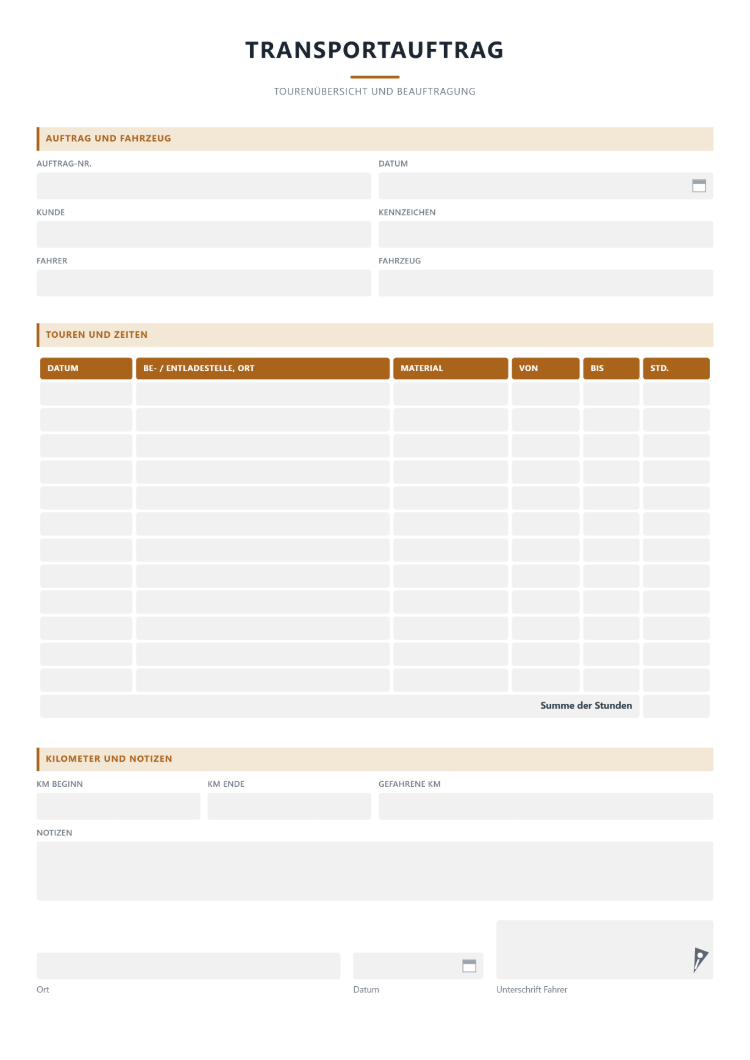 TRANSPORTAUFTRAG

TOURENÜBERSICHT UND BEAUFTRAGUNG

AUFTRAG UND FAHRZEUG

AUFTRAG-NR.

DATUM

KUNDE

KENNZEICHEN

FAHRER

FAHRZEUG

TOUREN UND ZEITEN

| DATUM | BE- / ENTLADESTELLE, ORT | MATERIAL | VON | BIS | STD. |
|---|---|---|---|---|---|
| | | | | | |
| | | | | | |
| | | | | | |
| | | | | | |
| | | | | | |
| | | | | | |
| | | | | | |
| | | | | | |
| | | | | | |
| | | | | | |
| | | | | | |
| | | | | | |
| Summe der Stunden | | | | | |

KILOMETER UND NOTIZEN

KM BEGINN

KM ENDE

GEFAHRENE KM

NOTIZEN

Ort

Datum

Unterschrift Fahrer